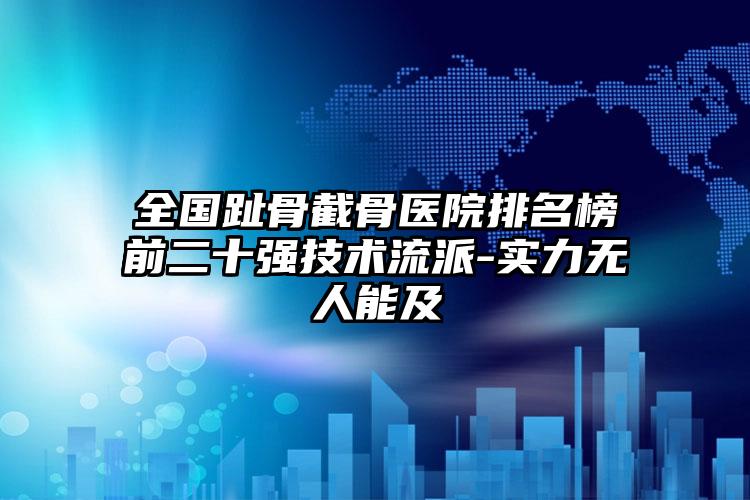 全国趾骨截骨医院排名榜前二十强技术流派-实力无人能及